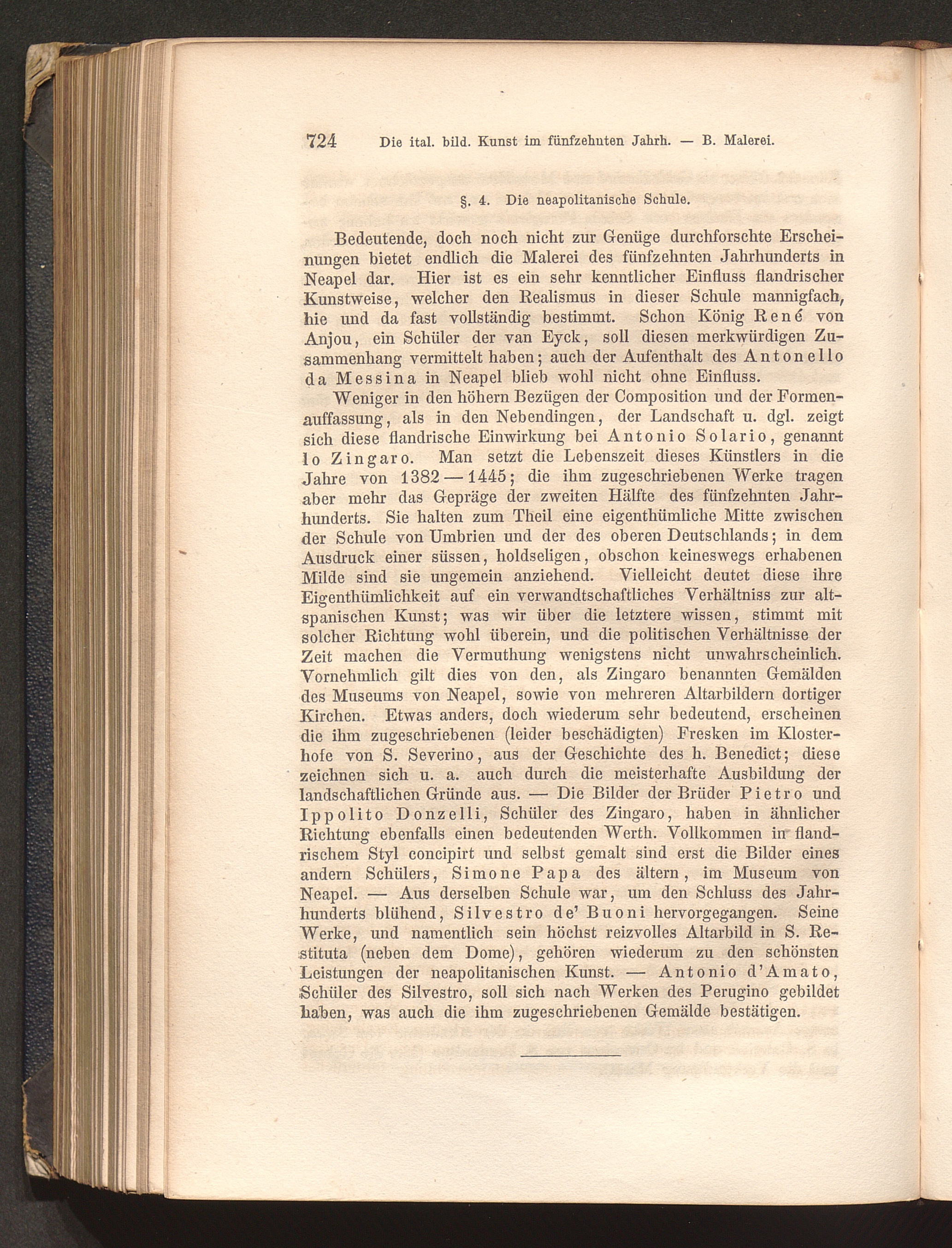 724 Die ital. bild. Kunst im fünfzehnten Jahrh. — B. Malerei.

§. 4. Die neapolitanische Schule.

Bedeutende, doch noch nicht zur Genüge durchforschte Erscheinungen bietet endlich die Malerei des fünfzehnten Jahrhunderts in Neapel dar. Hier ist es ein sehr kenntlicher Einfluss flandrischer Kunstweise, welcher den Realismus in dieser Schule mannigfach, hie und da fast vollständig bestimmt. Schon König René von Anjou, ein Schüler der van Eyck, soll diesen merkwürdigen Zusammenhang vermittelt haben; auch der Aufenthalt des Antonello da Messina in Neapel blieb wohl nicht ohne Einfluss.

Weniger in den höhern Bezügen der Composition und der Formenauffassung, als in den Nebendingen, der Landschaft u. dgl. zeigt sich diese flandrische Einwirkung bei Antonio Solario, genannt lo Zingaro. Man setzt die Lebenszeit dieses Künstlers in die Jahre von 1382—1445; die ihm zugeschriebenen Werke tragen aber mehr das Gepräge der zweiten Hälfte des fünfzehnten Jahrhunderts. Sie halten zum Theil eine eigenthümliche Mitte zwischen der Schule von Umbrien und der des oberen Deutschlands; in dem Ausdruck einer süssen, holdseligen, obschon keineswegs erhabenen Milde sind sie ungemein anziehend. Vielleicht deutet diese ihre Eigenthümlichkeit auf ein verwandtschaftliches Verhältniss zur altspanischen Kunst; was wir über die letztere wissen, stimmt mit solcher Richtung wohl überein, und die politischen Verhältnisse der Zeit machen die Vermuthung wenigstens nicht unwahrscheinlich. Vornehmlich gilt dies von den, als Zingaro benannten Gemälden des Museums von Neapel, sowie von mehreren Altarbildern dortiger Kirchen. Etwas anders, doch wiederum sehr bedeutend, erscheinen die ihm zugeschriebenen (leider beschädigten) Fresken im Klosterhofe von S. Severino, aus der Geschichte des h. Benedict; diese zeichnen sich u. a. auch durch die meisterhafte Ausbildung der landschaftlichen Gründe aus. — Die Bilder der Brüder Pietro und Ippolito Donzelli, Schüler des Zingaro, haben in ähnlicher Richtung ebenfalls einen bedeutenden Werth. Vollkommen in flandrischem Styl concipirt und selbst gemalt sind erst die Bilder eines andern Schülers, Simone Papa des ältern, im Museum von Neapel. — Aus derselben Schule war, um den Schluss des Jahrhunderts blühend, Silvestro de' Buoni hervorgegangen. Seine Werke, und namentlich sein höchst reizvolles Altarbild in S. Restituta (neben dem Dome), gehören wiederum zu den schönsten Leistungen der neapolitanischen Kunst. — Antonio d'Amato, Schüler des Silvestro, soll sich nach Werken des Perugino gebildet haben, was auch die ihm zugeschriebenen Gemälde bestätigen.